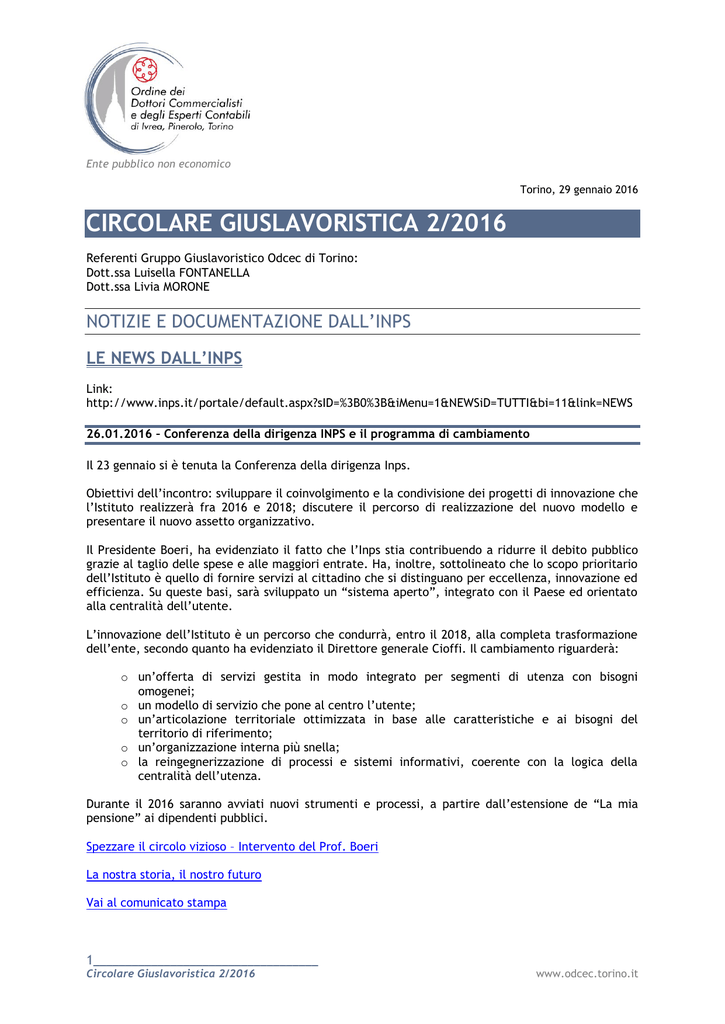 Ordine dei
Dottori Commercialisti
e degli Esperti Contabili
di Ivrea, Pinerolo, Torino

Ente pubblico non economico

Torino, 29 gennaio 2016

CIRCOLARE GIUSLAVORISTICA 2/2016

Referenti Gruppo Giuslavoristico Odcec di Torino:
Dott.ssa Luisella FONTANELLA
Dott.ssa Livia MORONE

NOTIZIE E DOCUMENTAZIONE DALL'INPS

LE NEWS DALL'INPS

Link:
http://www.inps.it/portale/default.aspx?sID=%3B0%3B&iMenu=1&NEWSiD=TUTTI&bi=11&link=NEWS

26.01.2016 – Conferenza della dirigenza INPS e il programma di cambiamento

Il 23 gennaio si è tenuta la Conferenza della dirigenza Inps.

Obiettivi dell'incontro: sviluppare il coinvolgimento e la condivisione dei progetti di innovazione che l'Istituto realizzerà fra 2016 e 2018; discutere il percorso di realizzazione del nuovo modello e presentare il nuovo assetto organizzativo.

Il Presidente Boeri, ha evidenziato il fatto che l'Inps stia contribuendo a ridurre il debito pubblico grazie al taglio delle spese e alle maggiori entrate. Ha, inoltre, sottolineato che lo scopo prioritario dell'Istituto è quello di fornire servizi al cittadino che si distinguano per eccellenza, innovazione ed efficienza. Su queste basi, sarà sviluppato un "sistema aperto", integrato con il Paese ed orientato alla centralità dell'utente.

L'innovazione dell'Istituto è un percorso che condurrà, entro il 2018, alla completa trasformazione dell'ente, secondo quanto ha evidenziato il Direttore generale Cioffi. Il cambiamento riguarderà:

o un'offerta di servizi gestita in modo integrato per segmenti di utenza con bisogni omogenei;
o un modello di servizio che pone al centro l'utente;
o un'articolazione territoriale ottimizzata in base alle caratteristiche e ai bisogni del territorio di riferimento;
o un'organizzazione interna più snella;
o la reingegnerizzazione di processi e sistemi informativi, coerente con la logica della centralità dell'utenza.

Durante il 2016 saranno avviati nuovi strumenti e processi, a partire dall'estensione de "La mia pensione" ai dipendenti pubblici.

Spezzare il circolo vizioso – Intervento del Prof. Boeri

La nostra storia, il nostro futuro

Vai al comunicato stampa

1
Circolare Giuslavoristica 2/2016
www.odcec.torino.it